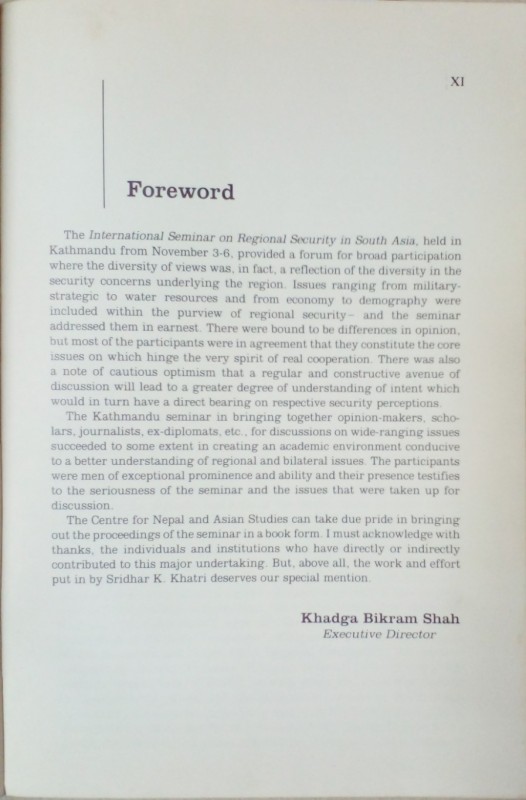 XI

Foreword

The International Seminar on Regional Security in South Asia, held in Kathmandu from November 3-6, provided a forum for broad participation where the diversity of views was, in fact, a reflection of the diversity in the security concerns underlying the region. Issues ranging from military-strategic to water resources and from economy to demography were included within the purview of regional security– and the seminar addressed them in earnest. There were bound to be differences in opinion, but most of the participants were in agreement that they constitute the core issues on which hinge the very spirit of real cooperation. There was also a note of cautious optimism that a regular and constructive avenue of discussion will lead to a greater degree of understanding of intent which would in turn have a direct bearing on respective security perceptions.

The Kathmandu seminar in bringing together opinion-makers, scholars, journalists, ex-diplomats, etc., for discussions on wide-ranging issues succeeded to some extent in creating an academic environment conducive to a better understanding of regional and bilateral issues. The participants were men of exceptional prominence and ability and their presence testifies to the seriousness of the seminar and the issues that were taken up for discussion.

The Centre for Nepal and Asian Studies can take due pride in bringing out the proceedings of the seminar in a book form. I must acknowledge with thanks, the individuals and institutions who have directly or indirectly contributed to this major undertaking. But, above all, the work and effort put in by Sridhar K. Khatri deserves our special mention.

Khadga Bikram Shah
Executive Director